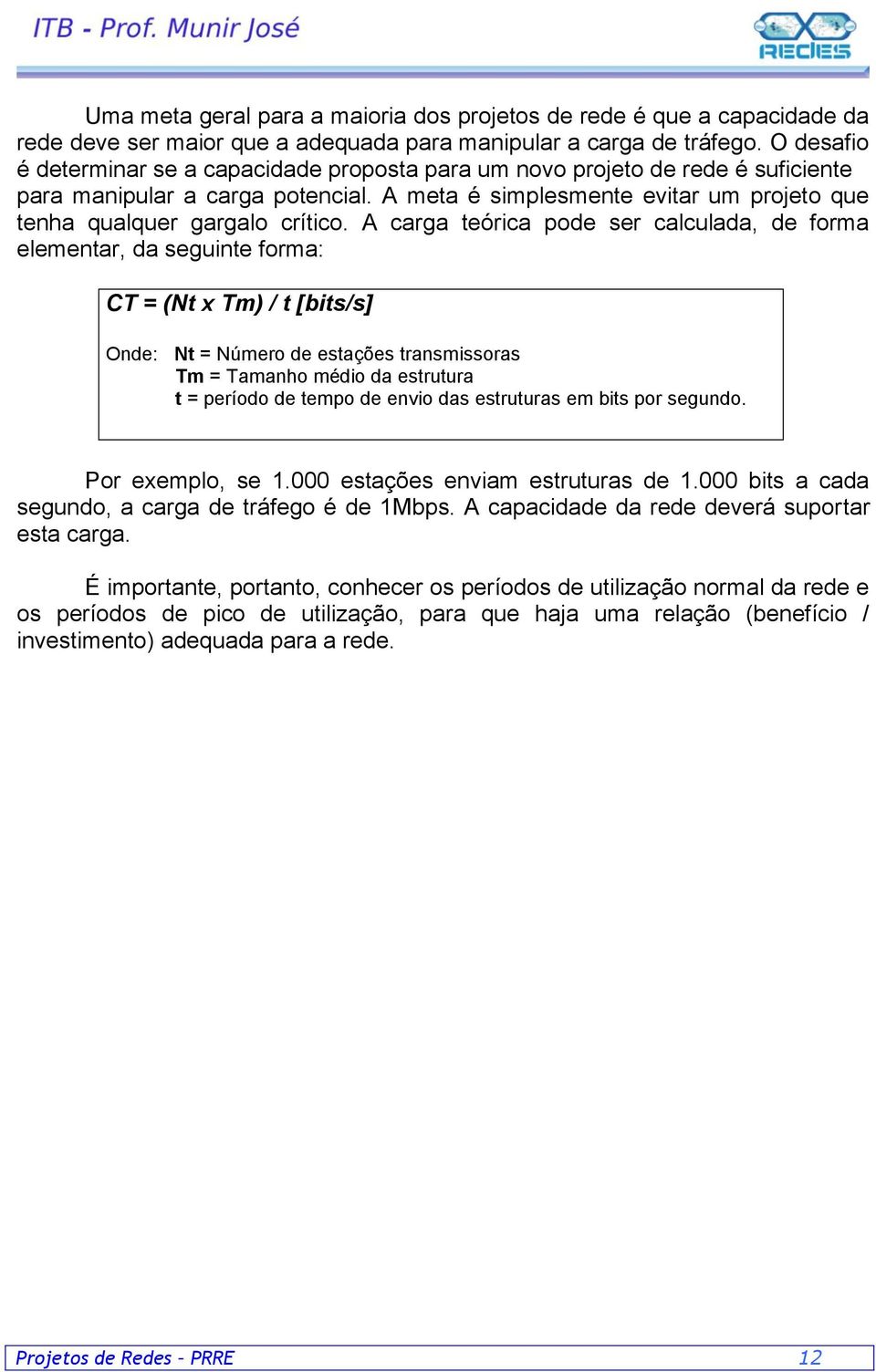 ITB - Prof. Munir José

REDES

Uma meta geral para a maioria dos projetos de rede é que a capacidade da rede deve ser maior que a adequada para manipular a carga de tráfego. O desafio é determinar se a capacidade proposta para um novo projeto de rede é suficiente para manipular a carga potencial. A meta é simplesmente evitar um projeto que tenha qualquer gargalo crítico. A carga teórica pode ser calculada, de forma elementar, da seguinte forma:

CT = (Nt x Tm) / t [bits/s]

Onde: Nt = Número de estações transmissoras
Tm = Tamanho médio da estrutura
t = período de tempo de envio das estruturas em bits por segundo.

Por exemplo, se 1.000 estações enviam estruturas de 1.000 bits a cada segundo, a carga de tráfego é de 1Mbps. A capacidade da rede deverá suportar esta carga.

É importante, portanto, conhecer os períodos de utilização normal da rede e os períodos de pico de utilização, para que haja uma relação (benefício / investimento) adequada para a rede.

Projetos de Redes - PRRE 12